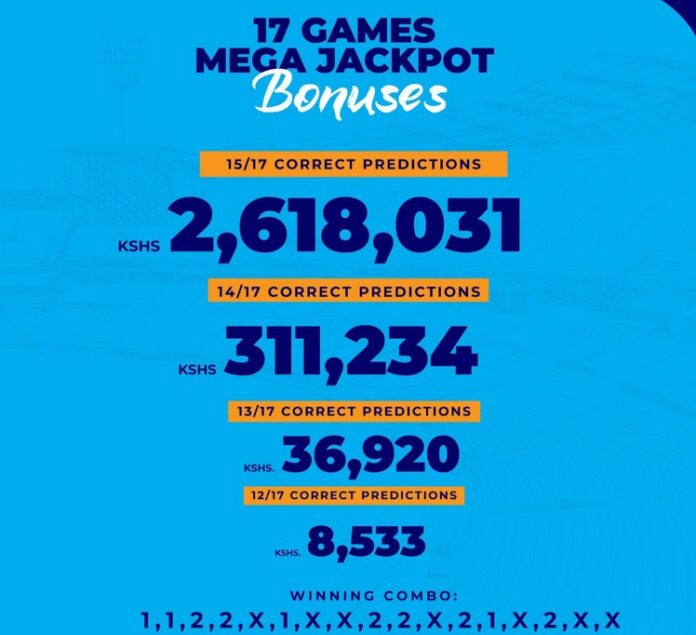 17 GAMES
MEGA JACKPOT
Bonuses

15/17 CORRECT PREDICTIONS

KSHS 2,618,031

14/17 CORRECT PREDICTIONS

KSHS 311,234

13/17 CORRECT PREDICTIONS

KSHS. 36,920

12/17 CORRECT PREDICTIONS

KSHS. 8,533

WINNING COMBO:
1,1,2,2,X,1,X,X,2,2,X,2,1,X,2,X,X